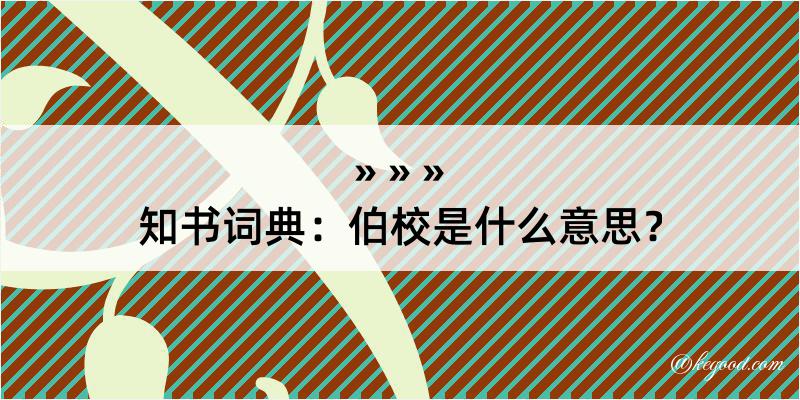 » » »
知书词典：伯校是什么意思？

@kegood.com